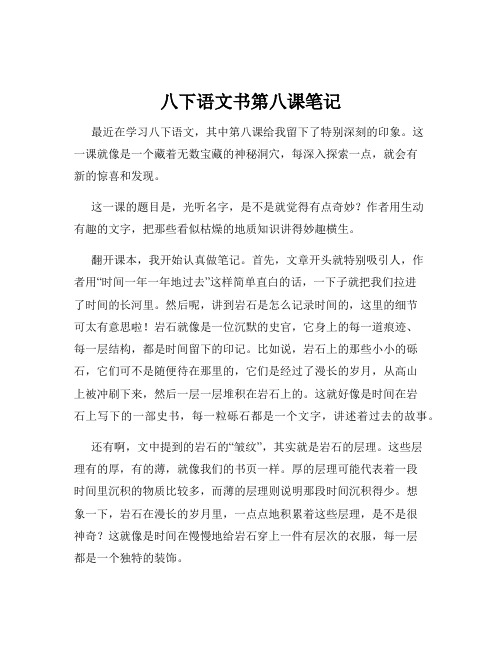 八下语文书第八课笔记

最近在学习八下语文，其中第八课给我留下了特别深刻的印象。这一课就像是一个藏着无数宝藏的神秘洞穴，每深入探索一点，就会有新的惊喜和发现。

这一课的题目是，光听名字，是不是就觉得有点奇妙？作者用生动有趣的文字，把那些看似枯燥的地质知识讲得妙趣横生。

翻开课本，我开始认真做笔记。首先，文章开头就特别吸引人，作者用“时间一年一年地过去”这样简单直白的话，一下子就把我们拉进了时间的长河里。然后呢，讲到岩石是怎么记录时间的，这里的细节可太有意思啦！岩石就像是一位沉默的史官，它身上的每一道痕迹、每一层结构，都是时间留下的印记。比如说，岩石上的那些小小的砾石，它们可不是随便待在那里的，它们是经过了漫长的岁月，从高山上被冲刷下来，然后一层一层堆积在岩石上的。这就好像是时间在岩石上写下的一部史书，每一粒砾石都是一个文字，讲述着过去的故事。

还有啊，文中提到的岩石的“皱纹”，其实就是岩石的层理。这些层理有的厚，有的薄，就像我们的书页一样。厚的层理可能代表着一段时间里沉积的物质比较多，而薄的层理则说明那段时间沉积得少。想象一下，岩石在漫长的岁月里，一点点地积累着这些层理，是不是很神奇？这就像是时间在慢慢地给岩石穿上一件有层次的衣服，每一层都是一个独特的装饰。